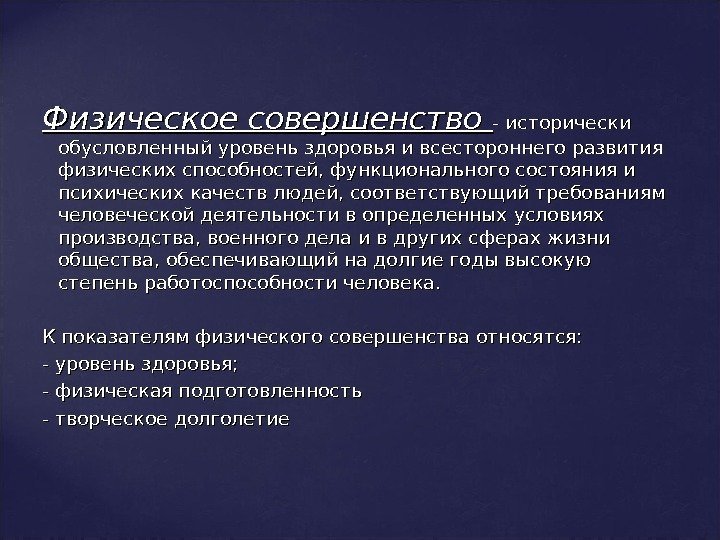 Физическое совершенство - исторически обусловленный уровень здоровья и всестороннего развития физических способностей, функционального состояния и психических качеств людей, соответствующий требованиям человеческой деятельности в определенных условиях производства, военного дела и в других сферах жизни общества, обеспечивающий на долгие годы высокую степень работоспособности человека.

К показателям физического совершенства относятся:

- уровень здоровья;

- физическая подготовленность

- творческое долголетие